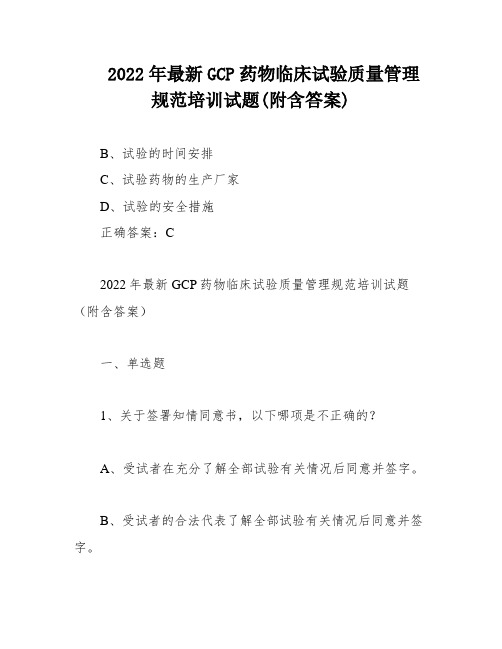 2022年最新GCP药物临床试验质量管理规范培训试题(附含答案)

B、试验的时间安排

C、试验药物的生产厂家

D、试验的安全措施

正确答案：C

2022年最新GCP药物临床试验质量管理规范培训试题（附含答案）

一、单选题

1、关于签署知情同意书，以下哪项是不正确的？

A、受试者在充分了解全部试验有关情况后同意并签字。

B、受试者的合法代表了解全部试验有关情况后同意并签字。